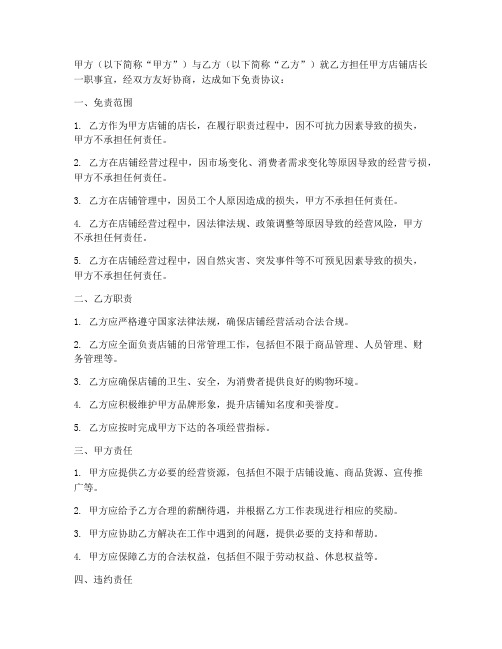 甲方（以下简称“甲方”）与乙方（以下简称“乙方”）就乙方担任甲方店铺店长一职事宜，经双方友好协商，达成如下免责协议：

一、免责范围

1. 乙方作为甲方店铺的店长，在履行职责过程中，因不可抗力因素导致的损失，甲方不承担任何责任。

2. 乙方在店铺经营过程中，因市场变化、消费者需求变化等原因导致的经营亏损，甲方不承担任何责任。

3. 乙方在店铺管理中，因员工个人原因造成的损失，甲方不承担任何责任。

4. 乙方在店铺经营过程中，因法律法规、政策调整等原因导致的经营风险，甲方不承担任何责任。

5. 乙方在店铺经营过程中，因自然灾害、突发事件等不可预见因素导致的损失，甲方不承担任何责任。

二、乙方职责

1. 乙方应严格遵守国家法律法规，确保店铺经营活动合法合规。

2. 乙方应全面负责店铺的日常管理工作，包括但不限于商品管理、人员管理、财务管理等。

3. 乙方应确保店铺的卫生、安全，为消费者提供良好的购物环境。

4. 乙方应积极维护甲方品牌形象，提升店铺知名度和美誉度。

5. 乙方应按时完成甲方下达的各项经营指标。

三、甲方责任

1. 甲方应提供乙方必要的经营资源，包括但不限于店铺设施、商品货源、宣传推广等。

2. 甲方应给予乙方合理的薪酬待遇，并根据乙方工作表现进行相应的奖励。

3. 甲方应协助乙方解决在工作中遇到的问题，提供必要的支持和帮助。

4. 甲方应保障乙方的合法权益，包括但不限于劳动权益、休息权益等。

四、违约责任